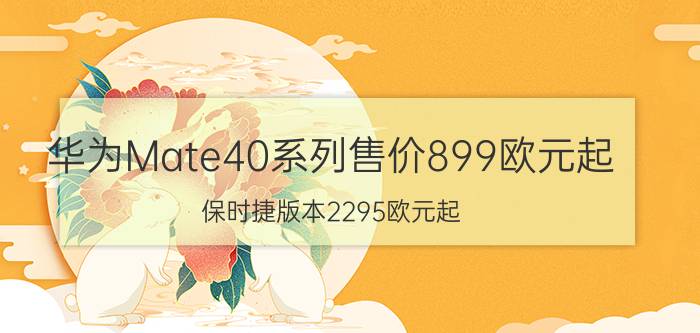 华为Mate40系列售价899欧元起

保时捷版本2295欧元起